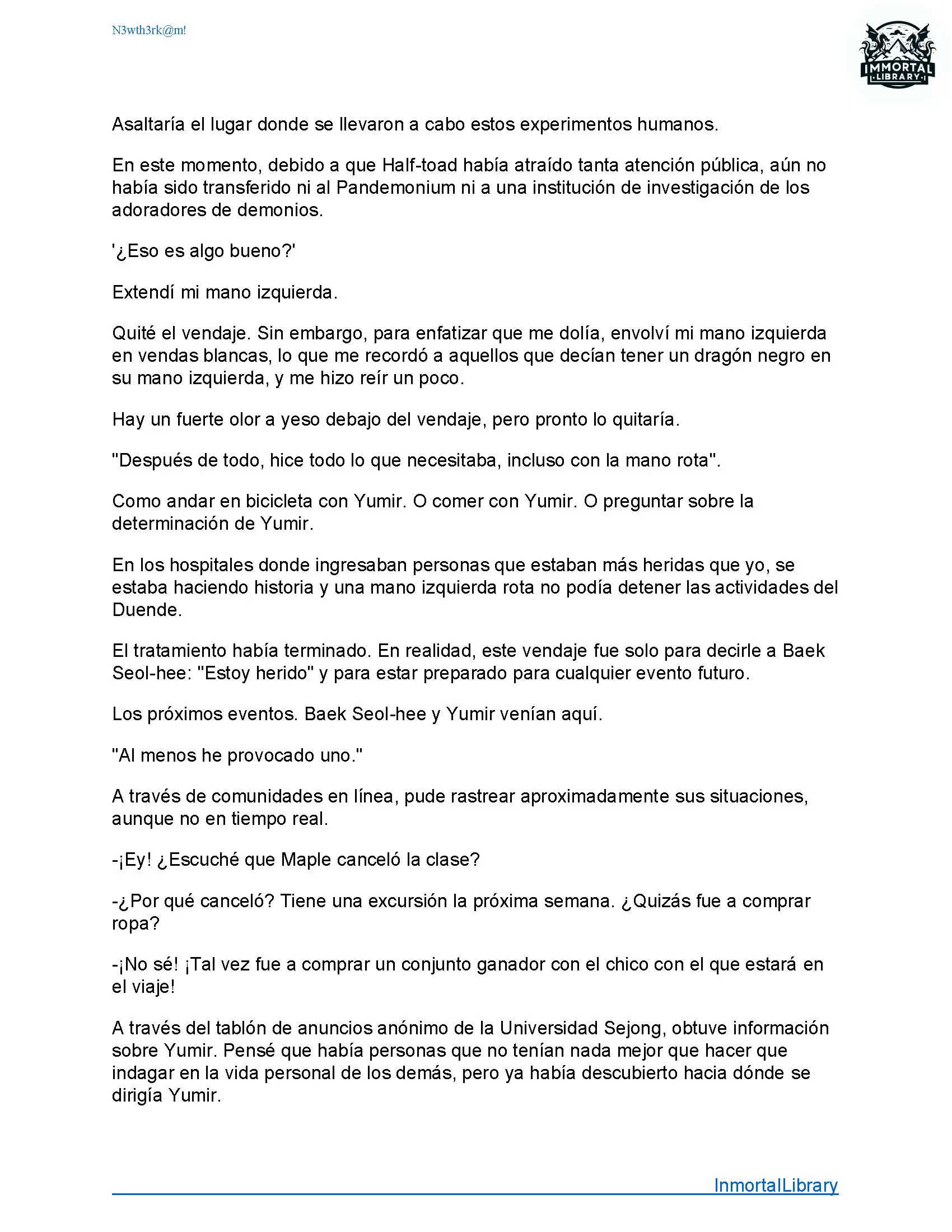 N3wth3rk@m!

IMMORTAL LIBRARY

Asaltaría el lugar donde se llevaron a cabo estos experimentos humanos.

En este momento, debido a que Half-toad había atraído tanta atención pública, aún no había sido transferido ni al Pandemonium ni a una institución de investigación de los adoradores de demonios.

'¿Eso es algo bueno?'

Extendí mi mano izquierda.

Quité el vendaje. Sin embargo, para enfatizar que me dolía, envolví mi mano izquierda en vendas blancas, lo que me recordó a aquellos que decían tener un dragón negro en su mano izquierda, y me hizo reír un poco.

Hay un fuerte olor a yeso debajo del vendaje, pero pronto lo quitaría.

"Después de todo, hice todo lo que necesitaba, incluso con la mano rota".

Como andar en bicicleta con Yumir. O comer con Yumir. O preguntar sobre la determinación de Yumir.

En los hospitales donde ingresaban personas que estaban más heridas que yo, se estaba haciendo historia y una mano izquierda rota no podía detener las actividades del Duende.

El tratamiento había terminado. En realidad, este vendaje fue solo para decirle a Baek Seol-hee: "Estoy herido" y para estar preparado para cualquier evento futuro.

Los próximos eventos. Baek Seol-hee y Yumir venían aquí.

"Al menos he provocado uno."

A través de comunidades en línea, pude rastrear aproximadamente sus situaciones, aunque no en tiempo real.

-¡Ey! ¿Escuché que Maple canceló la clase?

-¿Por qué canceló? Tiene una excursión la próxima semana. ¿Quizás fue a comprar ropa?

-¡No sé! ¡Tal vez fue a comprar un conjunto ganador con el chico con el que estará en el viaje!

A través del tablón de anuncios anónimo de la Universidad Sejong, obtuve información sobre Yumir. Pensé que había personas que no tenían nada mejor que hacer que indagar en la vida personal de los demás, pero ya había descubierto hacia dónde se dirigía Yumir.

InmortalLibrary